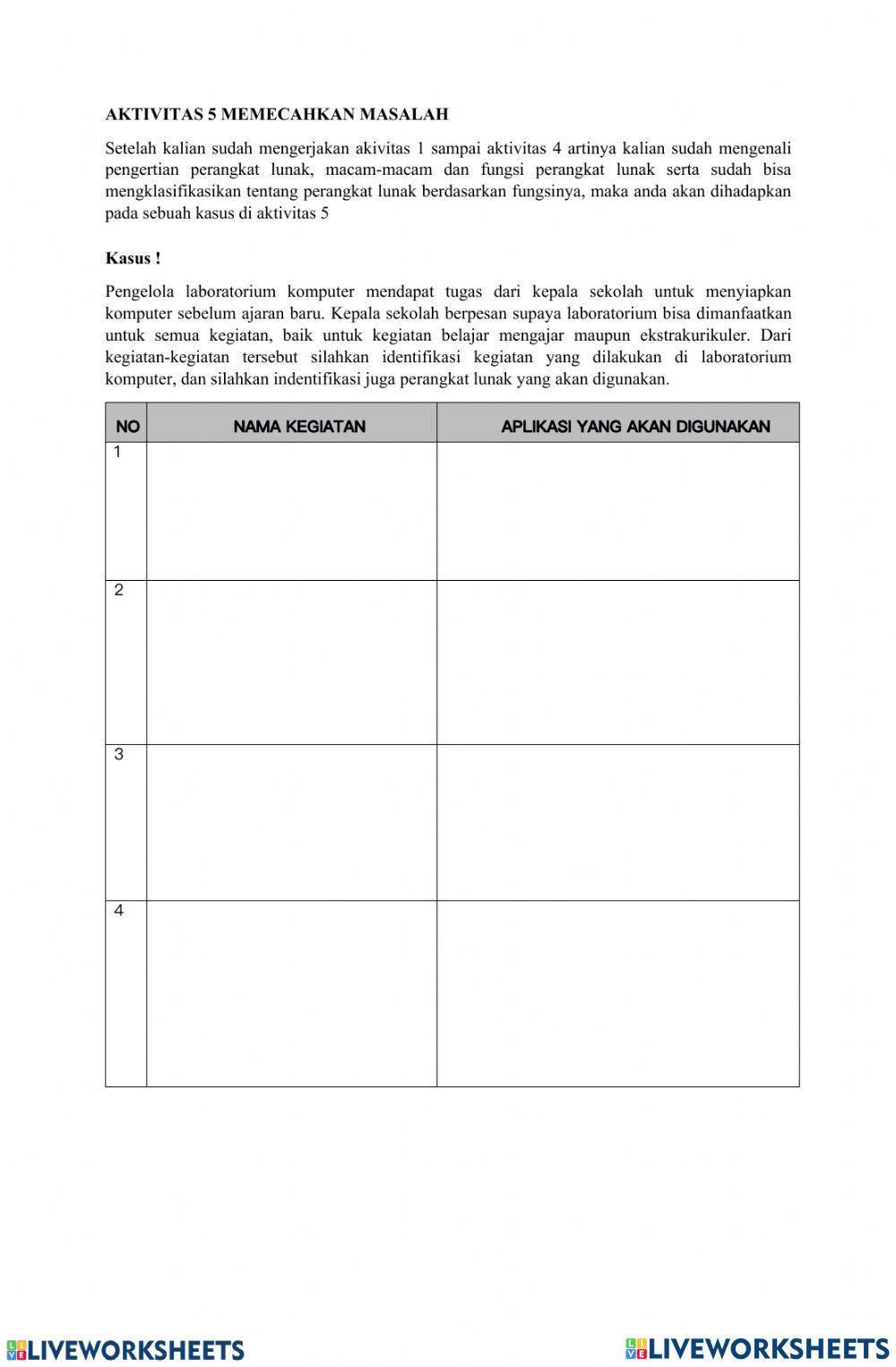 AKTIVITAS 5 MEMECAHKAN MASALAH

Setelah kalian sudah mengerjakan akivitas 1 sampai aktivitas 4 artinya kalian sudah mengenali pengertian perangkat lunak, macam-macam dan fungsi perangkat lunak serta sudah bisa mengklasifikasikan tentang perangkat lunak berdasarkan fungsinya, maka anda akan dihadapkan pada sebuah kasus di aktivitas 5

Kasus !

Pengelola laboratorium komputer mendapat tugas dari kepala sekolah untuk menyiapkan komputer sebelum ajaran baru. Kepala sekolah berpesan supaya laboratorium bisa dimanfaatkan untuk semua kegiatan, baik untuk kegiatan belajar mengajar maupun ekstrakurikuler. Dari kegiatan-kegiatan tersebut silahkan identifikasi kegiatan yang dilakukan di laboratorium komputer, dan silahkan indentifikasi juga perangkat lunak yang akan digunakan.

| NO | NAMA KEGIATAN | APLIKASI YANG AKAN DIGUNAKAN |
|---|---|---|
| 1 | | |
| 2 | | |
| 3 | | |
| 4 | | |

LIVEWORKSHEETS LIVEWORKSHEETS